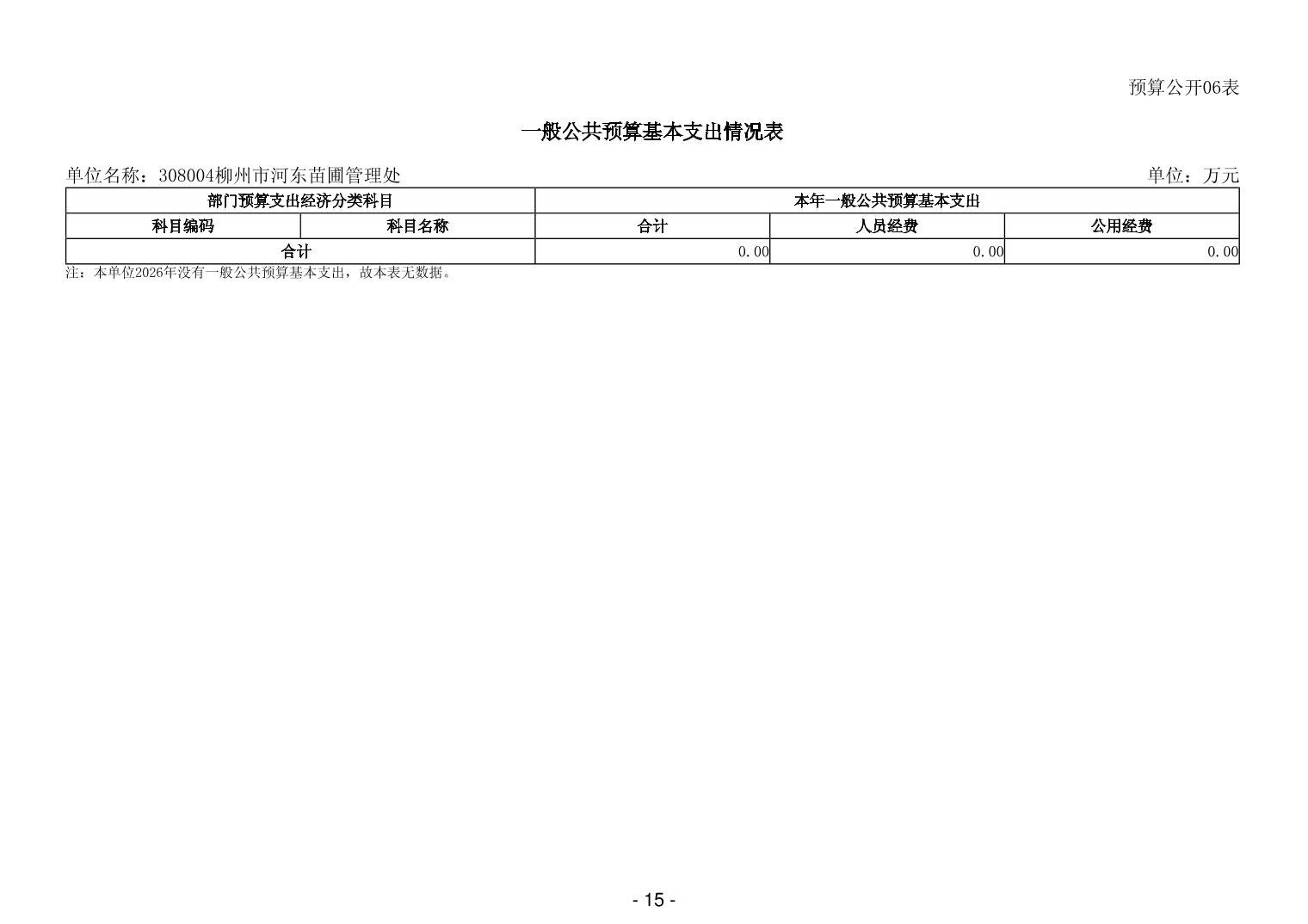 预算公开06表

一般公共预算基本支出情况表

单位名称：308004柳州市河东苗圃管理处 单位：万元

| 部门预算支出经济分类科目 | | 本年一般公共预算基本支出 | | |
|---|---|---|---|---|
| 科目编码 | 科目名称 | 合计 | 人员经费 | 公用经费 |
| 合计 | | 0.00 | 0.00 | 0.00 |

注：本单位2026年没有一般公共预算基本支出，故本表无数据。

- 15 -